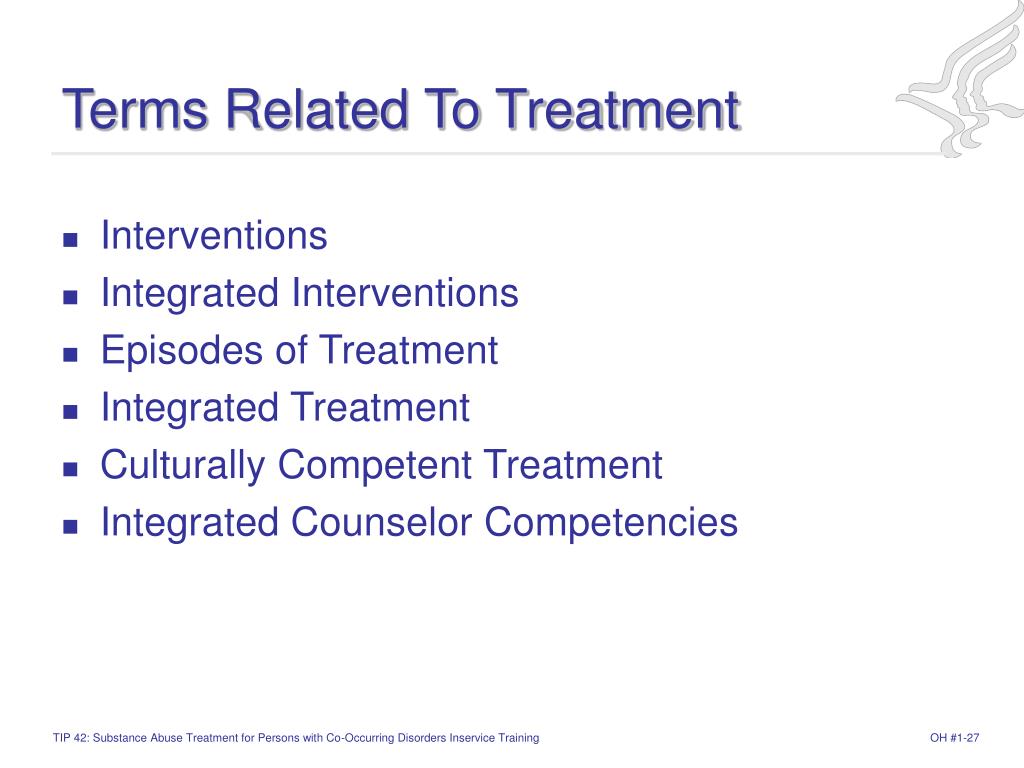 Terms Related To Treatment

- Interventions
- Integrated Interventions
- Episodes of Treatment
- Integrated Treatment
- Culturally Competent Treatment
- Integrated Counselor Competencies

TIP 42: Substance Abuse Treatment for Persons with Co-Occurring Disorders Inservice Training

OH #1-27